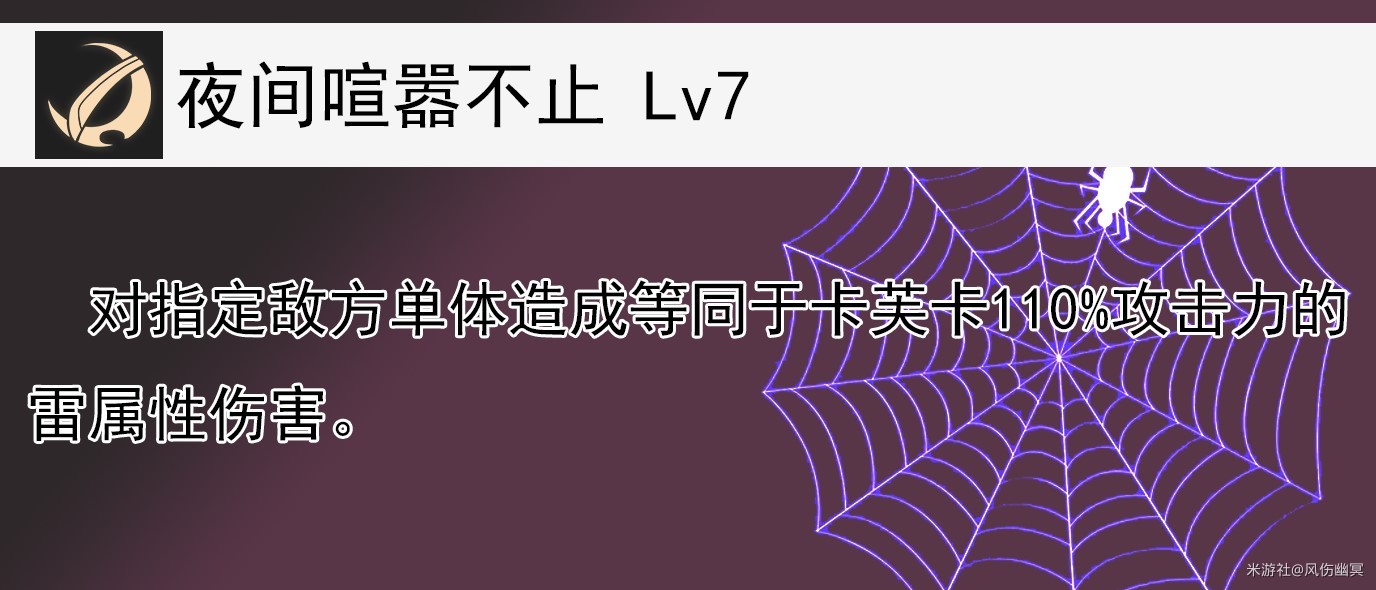 夜间喧嚣不止 Lv7

对指定敌方单体造成等同于卡芙卡110%攻击力的雷属性伤害。

米游社@风伤幽冥